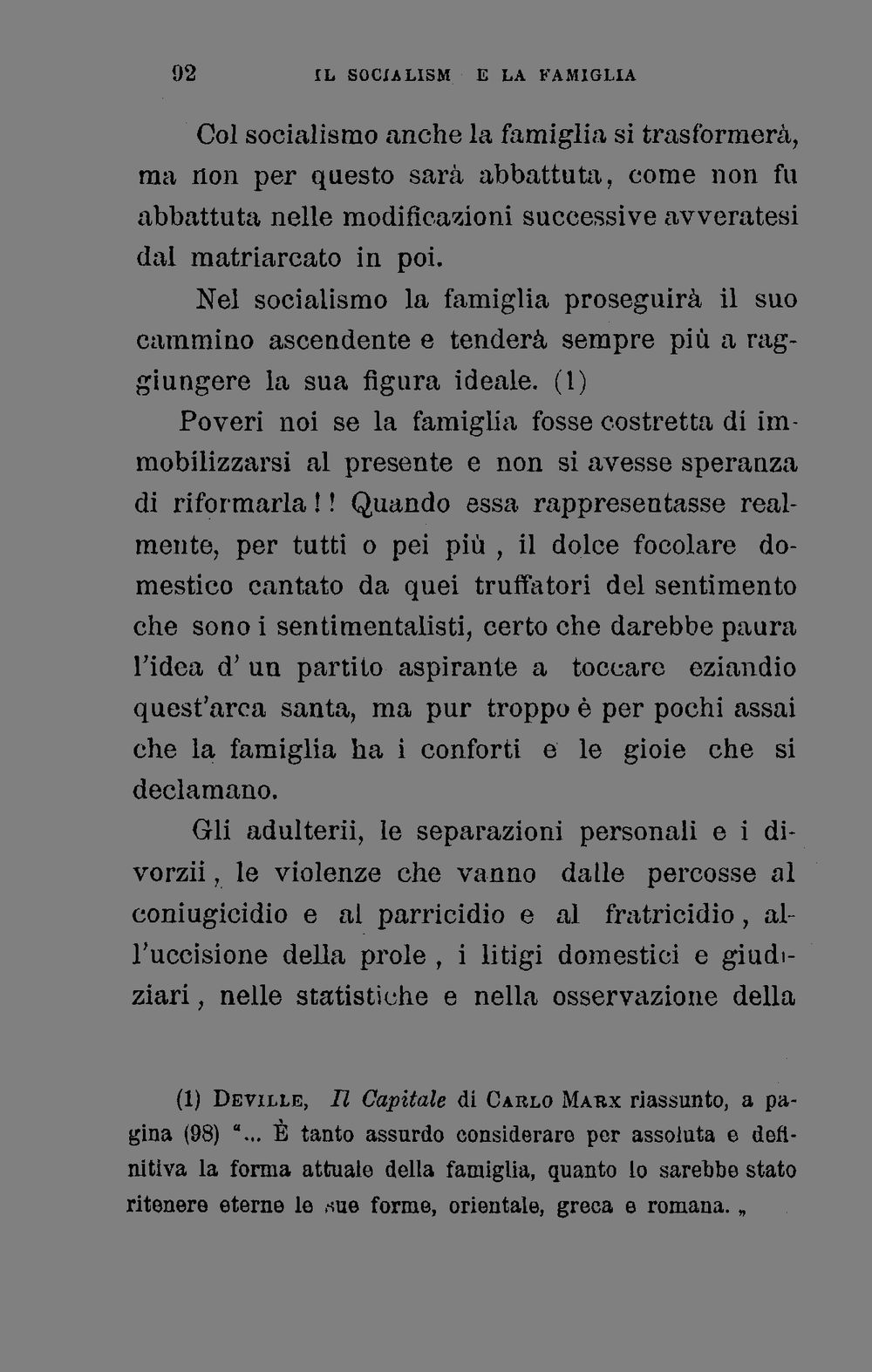 92 IL SOCIALISM E LA FAMIGLIA

Col socialismo anche la famiglia si trasformerà, ma non per questo sarà abbattuta, come non fu abbattuta nelle modificazioni successive avveratesi dal matriarcato in poi.

Nel socialismo la famiglia proseguirà il suo cammino ascendente e tenderà sempre più a raggiungere la sua figura ideale. (1)

Poveri noi se la famiglia fosse costretta di immobilizzarsi al presente e non si avesse speranza di riformarla!! Quando essa rappresentasse realmente, per tutti o pei più, il dolce focolare domestico cantato da quei truffatori del sentimento che sono i sentimentalisti, certo che darebbe paura l'idea d'un partito aspirante a toccare eziandio quest'arca santa, ma pur troppo è per pochi assai che la famiglia ha i conforti e le gioie che si declamano.

Gli adulterii, le separazioni personali e i divorzii, le violenze che vanno dalle percosse al coniugicidio e al parricidio e al fratricidio, all'uccisione della prole, i litigi domestici e giudiziari, nelle statistiche e nella osservazione della

(1) DEVILLE, Il Capitale di CARLO MARX riassunto, a pagina (98) "... È tanto assurdo considerare per assoluta e definitiva la forma attuale della famiglia, quanto lo sarebbe stato ritenere eterne le sue forme, orientale, greca e romana. „